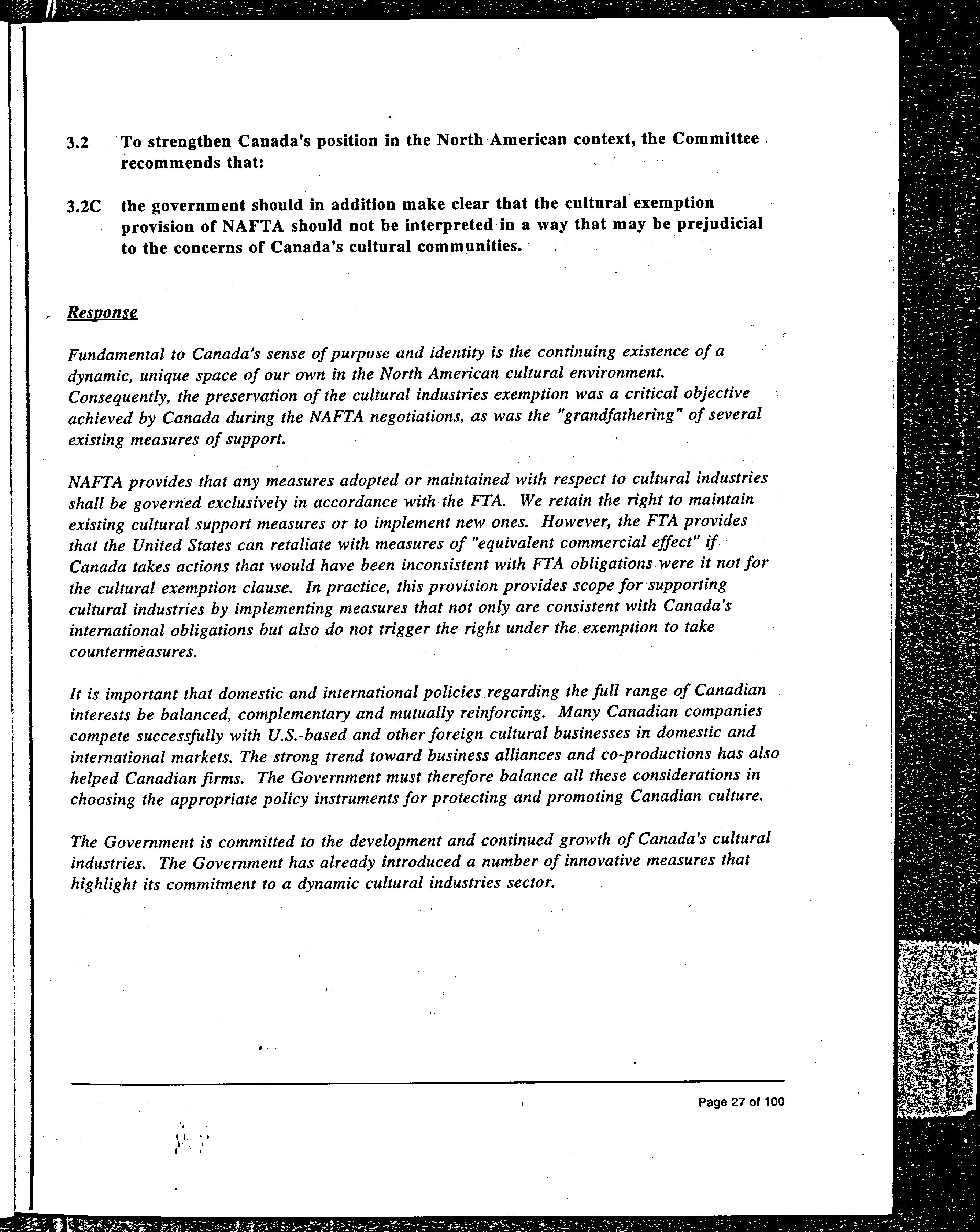 3.2 To strengthen Canada's position in the North American context, the Committee recommends that:

3.2C the government should in addition make clear that the cultural exemption provision of NAFTA should not be interpreted in a way that may be prejudicial to the concerns of Canada's cultural communities.

Response

Fundamental to Canada's sense of purpose and identity is the continuing existence of a dynamic, unique space of our own in the North American cultural environment. Consequently, the preservation of the cultural industries exemption was a critical objective achieved by Canada during the NAFTA negotiations, as was the "grandfathering" of several existing measures of support.

NAFTA provides that any measures adopted or maintained with respect to cultural industries shall be governed exclusively in accordance with the FTA. We retain the right to maintain existing cultural support measures or to implement new ones. However, the FTA provides that the United States can retaliate with measures of "equivalent commercial effect" if Canada takes actions that would have been inconsistent with FTA obligations were it not for the cultural exemption clause. In practice, this provision provides scope for supporting cultural industries by implementing measures that not only are consistent with Canada's international obligations but also do not trigger the right under the exemption to take countermeasures.

It is important that domestic and international policies regarding the full range of Canadian interests be balanced, complementary and mutually reinforcing. Many Canadian companies compete successfully with U.S.-based and other foreign cultural businesses in domestic and international markets. The strong trend toward business alliances and co-productions has also helped Canadian firms. The Government must therefore balance all these considerations in choosing the appropriate policy instruments for protecting and promoting Canadian culture.

The Government is committed to the development and continued growth of Canada's cultural industries. The Government has already introduced a number of innovative measures that highlight its commitment to a dynamic cultural industries sector.

Page 27 of 100